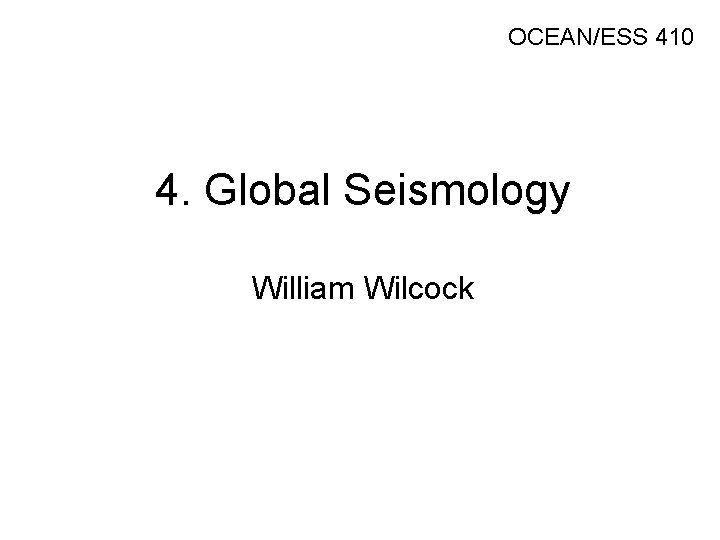 OCEAN/ESS 410

4. Global Seismology

William Wilcock